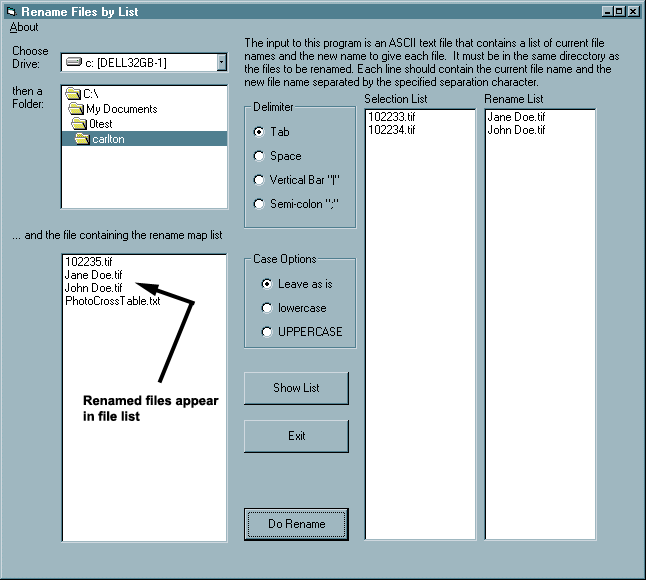 Rename Files by List

About

Choose Drive:

c: [DELL32GB-1]

then a Folder:

C:\
My Documents
0test
carlton

... and the file containing the rename map list

102235.tif
Jane Doe.tif
John Doe.tif
PhotoCrossTable.txt

Renamed files appear in file list

The input to this program is an ASCII text file that contains a list of current file names and the new name to give each file. It must be in the same direcctory as the files to be renamed. Each line should contain the current file name and the new file name separated by the specified separation character.

Delimiter
Tab
Space
Vertical Bar "|"
Semi-colon ";"

Case Options
Leave as is
lowercase
UPPERCASE

Show List

Exit

Do Rename

Selection List
102233.tif
102234.tif

Rename List
Jane Doe.tif
John Doe.tif